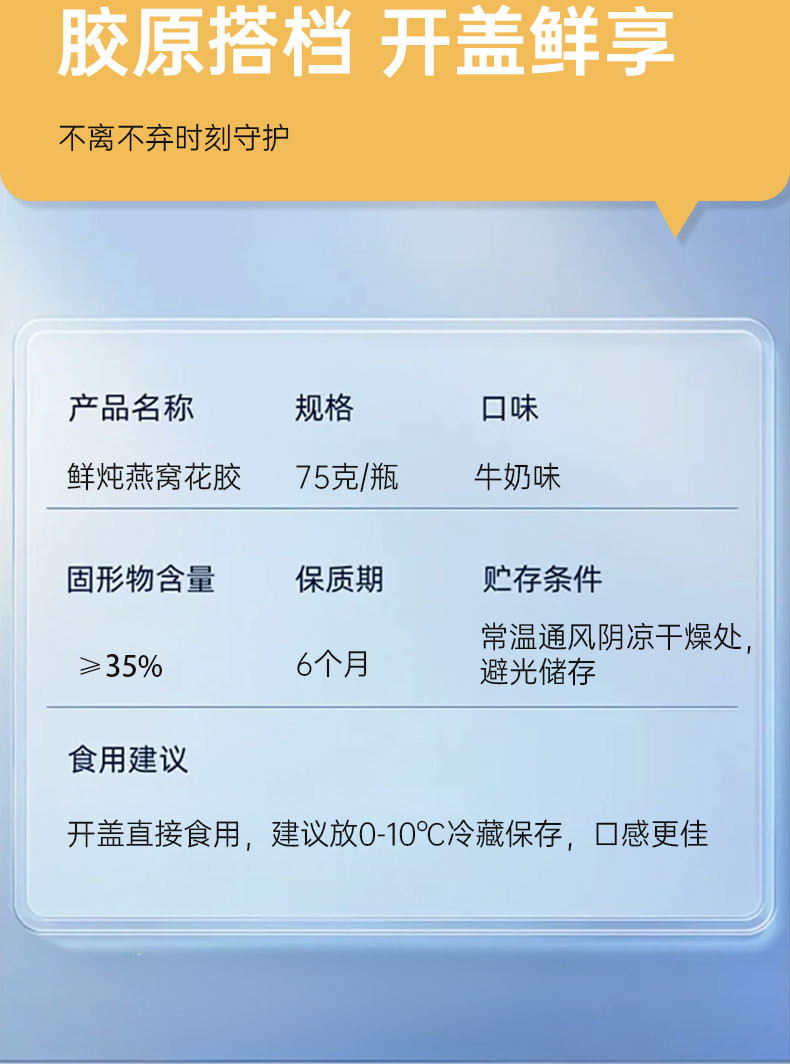 胶原搭档 开盖鲜享

不离不弃时刻守护

| 产品名称 | 规格 | 口味 |
|---|---|---|
| 鲜炖燕窝花胶 | 75克/瓶 | 牛奶味 |

| 固形物含量 | 保质期 | 贮存条件 |
|---|---|---|
| ≥35% | 6个月 | 常温通风阴凉干燥处，避光储存 |

食用建议

开盖直接食用，建议放0-10℃冷藏保存，口感更佳